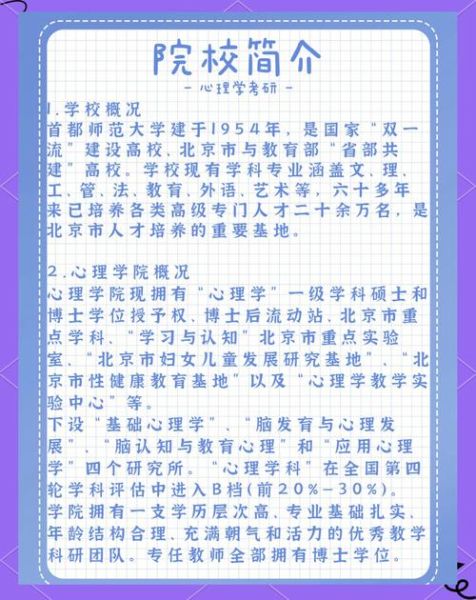 院校简介
- 心理学考研 -

1.学校概况
首都师范大学建于1954年，是国家“双一流”建设高校、北京市与教育部“省部共建”高校。学校现有学科专业涵盖文、理、工、管、法、教育、外语、艺术等，六十多年来已培养各类高级专门人才二十余万名，是北京市人才培养的重要基地。

2.心理学院概况
心理学院现拥有“心理学”一级学科硕士和博士学位授予权、博士后流动站、北京市重点学科、“学习与认知”北京市重点实验室、“北京市妇女儿童发展研究基地”、“北京市性健康教育基地”以及“心理学教学实验中心”等。
下设“基础心理学”、“脑发育与心理发展”、“脑认知与教育心理”和“应用心理学”四个研究所。“心理学科”在全国第四轮学科评估中进入B档(前20%-30%)。
学院拥有一支学历层次高、专业基础扎实、年龄结构合理、充满朝气和活力的优秀教学科研团队。专任教师全部拥有博士学位。